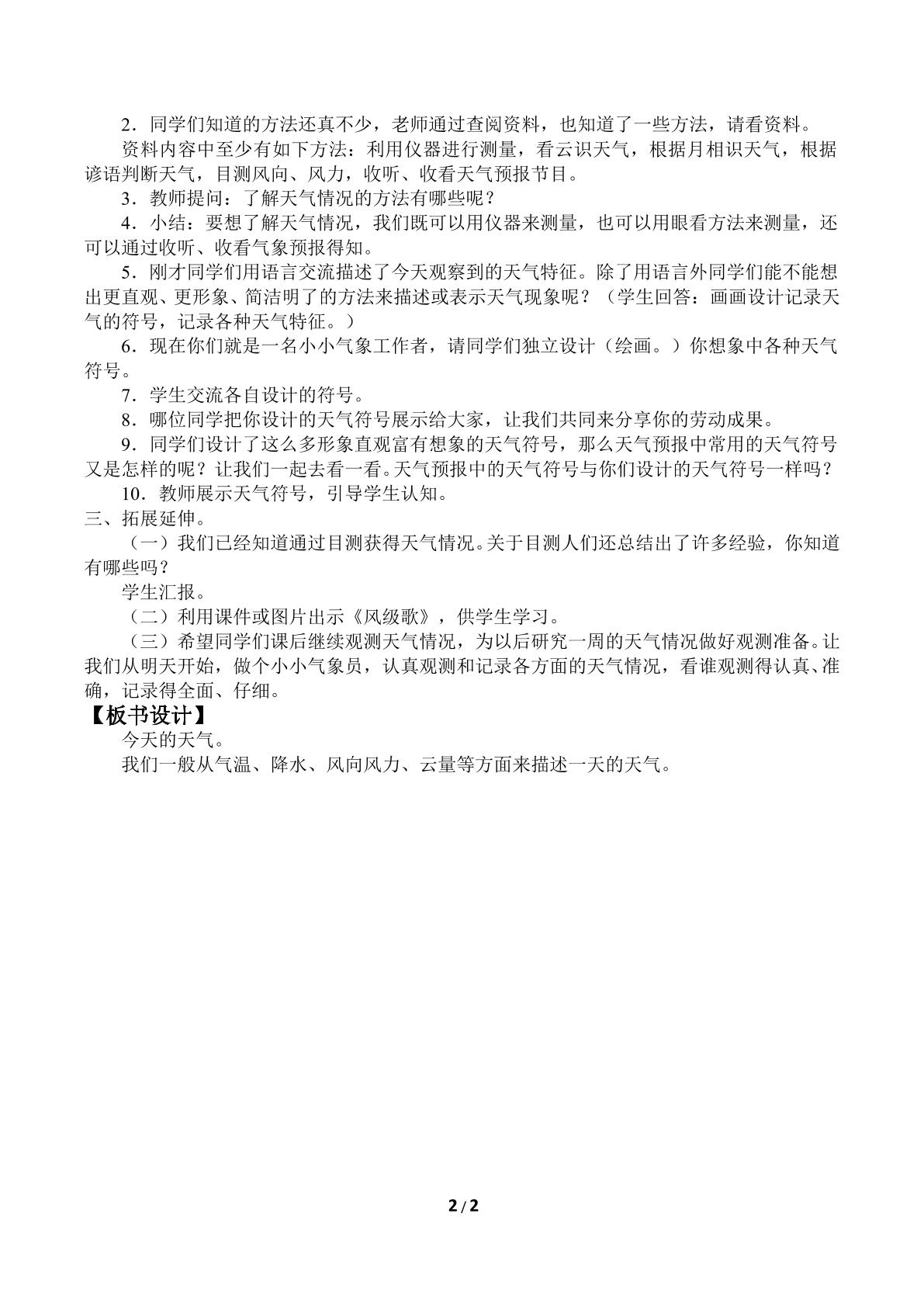 2．同学们知道的方法还真不少，老师通过查阅资料，也知道了一些方法，请看资料。

资料内容中至少有如下方法：利用仪器进行测量，看云识天气，根据月相识天气，根据谚语判断天气，目测风向、风力，收听、收看天气预报节目。

3．教师提问：了解天气情况的方法有哪些呢？

4．小结：要想了解天气情况，我们既可以用仪器来测量，也可以用眼看方法来测量，还可以通过收听、收看气象预报得知。

5．刚才同学们用语言交流描述了今天观察到的天气特征。除了用语言外同学们能不能想出更直观、更形象、简洁明了的方法来描述或表示天气现象呢？（学生回答：画画设计记录天气的符号，记录各种天气特征。）

6．现在你们就是一名小小气象工作者，请同学们独立设计（绘画。）你想象中各种天气符号。

7．学生交流各自设计的符号。

8．哪位同学把你设计的天气符号展示给大家，让我们共同来分享你的劳动成果。

9．同学们设计了这么多形象直观富有想象的天气符号，那么天气预报中常用的天气符号又是怎样的呢？让我们一起去看一看。天气预报中的天气符号与你们设计的天气符号一样吗？

10．教师展示天气符号，引导学生认知。

三、拓展延伸。

（一）我们已经知道通过目测获得天气情况。关于目测人们还总结出了许多经验，你知道有哪些吗？

学生汇报。

（二）利用课件或图片出示《风级歌》，供学生学习。

（三）希望同学们课后继续观测天气情况，为以后研究一周的天气情况做好观测准备。让我们从明天开始，做个小小气象员，认真观测和记录各方面的天气情况，看谁观测得认真、准确，记录得全面、仔细。

【板书设计】

今天的天气。

我们一般从气温、降水、风向风力、云量等方面来描述一天的天气。

2/2